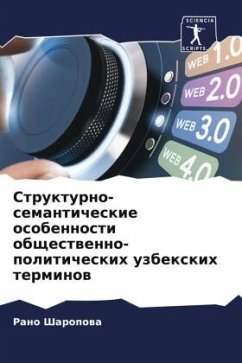 SCIENCIA SCRIPTS

WEB 1.0
WEB 2.0
WEB 3.0
WEB 4.0

Структурно-семантические особенности общественно-политических узбекских терминов

Рано Шаропова